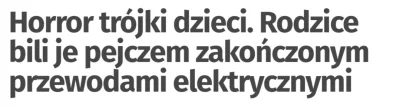 Horror trójki dzieci. Rodzice bili je pejczem zakończonym przewodami elektrycznymi